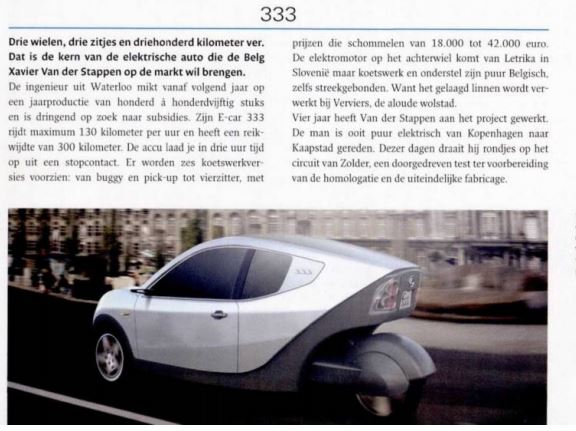 333

**Drie wielen, drie zitjes en driehonderd kilometer ver. Dat is de kern van de elektrische auto die de Belg Xavier Van der Stappen op de markt wil brengen.**
De ingenieur uit Waterloo mikt vanaf volgend jaar op een jaarproductie van honderd à honderdvijftig stuks en is dringend op zoek naar subsidies. Zijn E-car 333 rijdt maximum 130 kilometer per uur en heeft een reikwijdte van 300 kilometer. De accu laad je in drie uur tijd op uit een stopcontact. Er worden zes koetswerkversies voorzien: van buggy en pick-up tot vierzitter, met prijzen die schommelen van 18.000 tot 42.000 euro. De elektromotor op het achterwiel komt van Letrika in Slovenië maar koetswerk en onderstel zijn puur Belgisch, zelfs streekgebonden. Want het gelaagd linnen wordt verwerkt bij Verviers, de aloude wolstad.
Vier jaar heeft Van der Stappen aan het project gewerkt. De man is ooit puur elektrisch van Kopenhagen naar Kaapstad gereden. Dezer dagen draait hij rondjes op het circuit van Zolder, een doorgedreven test ter voorbereiding van de homologatie en de uiteindelijke fabricage.

333